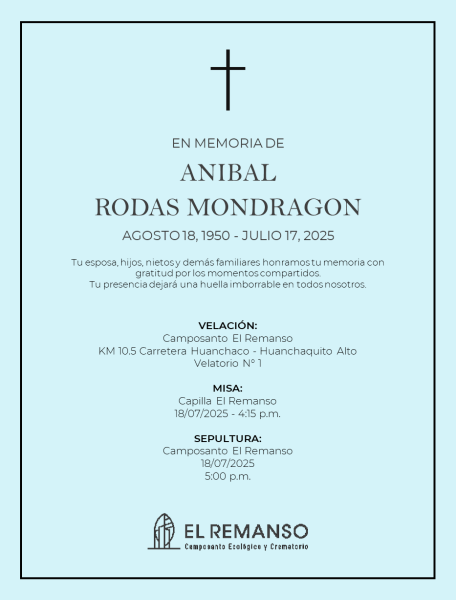 EN MEMORIA DE

ANIBAL
RODAS MONDRAGON

AGOSTO 18, 1950 - JULIO 17, 2025

Tu esposa, hijos, nietos y demás familiares honramos tu memoria con gratitud por los momentos compartidos.
Tu presencia dejará una huella imborrable en todos nosotros.

VELACIÓN:
Camposanto El Remanso
KM 10.5 Carretera Huanchaco - Huanchaquito Alto
Velatorio N° 1

MISA:
Capilla El Remanso
18/07/2025 - 4:15 p.m.

SEPULTURA:
Camposanto El Remanso
18/07/2025
5:00 p.m.

EL REMANSO
Camposanto Ecológico y Crematorio